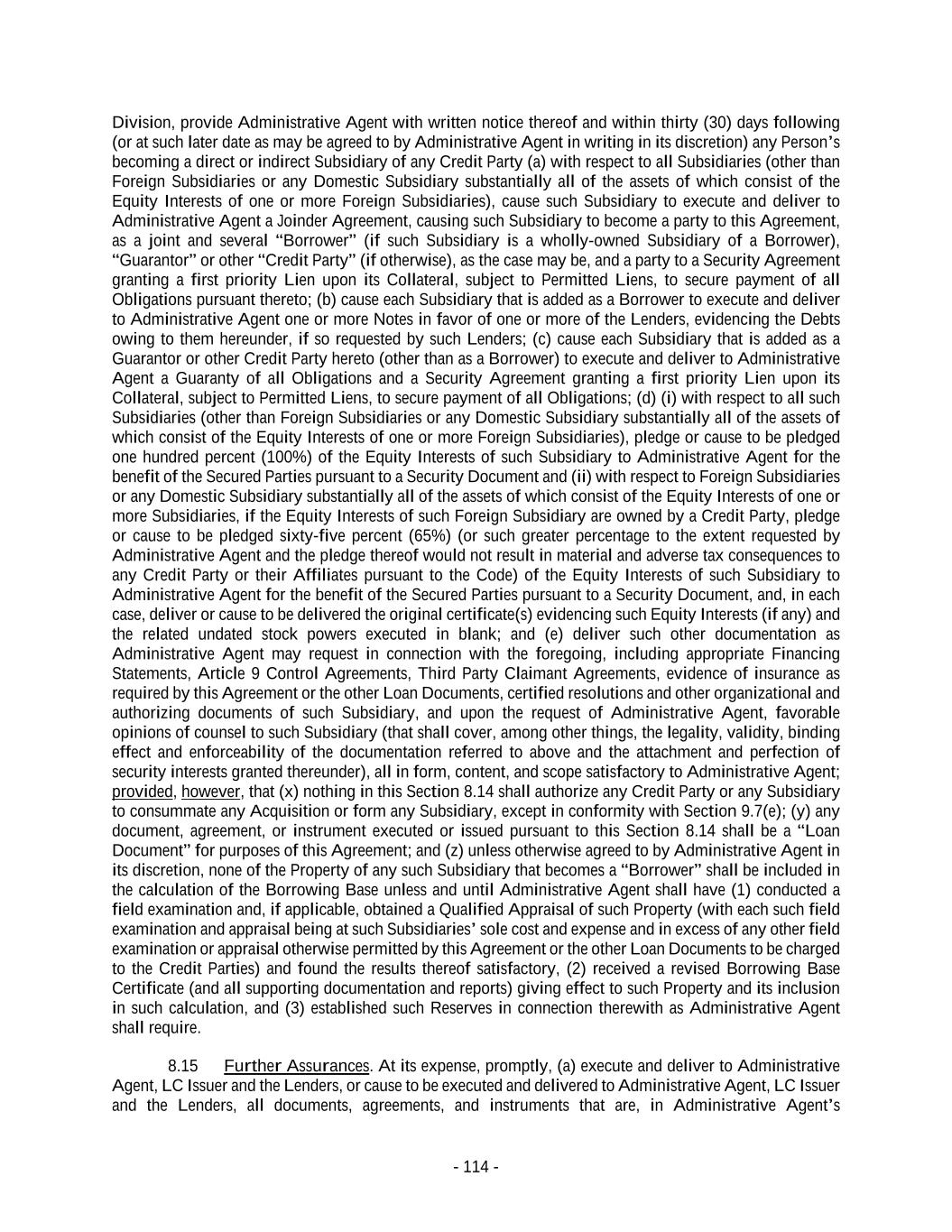 Division, provide Administrative Agent with written notice thereof and within thirty (30) days following (or at such later date as may be agreed to by Administrative Agent in writing in its discretion) any Person's becoming a direct or indirect Subsidiary of any Credit Party (a) with respect to all Subsidiaries (other than Foreign Subsidiaries or any Domestic Subsidiary substantially all of the assets of which consist of the Equity Interests of one or more Foreign Subsidiaries), cause such Subsidiary to execute and deliver to Administrative Agent a Joinder Agreement, causing such Subsidiary to become a party to this Agreement, as a joint and several "Borrower" (if such Subsidiary is a wholly-owned Subsidiary of a Borrower), "Guarantor" or other "Credit Party" (if otherwise), as the case may be, and a party to a Security Agreement granting a first priority Lien upon its Collateral, subject to Permitted Liens, to secure payment of all Obligations pursuant thereto; (b) cause each Subsidiary that is added as a Borrower to execute and deliver to Administrative Agent one or more Notes in favor of one or more of the Lenders, evidencing the Debts owing to them hereunder, if so requested by such Lenders; (c) cause each Subsidiary that is added as a Guarantor or other Credit Party hereto (other than as a Borrower) to execute and deliver to Administrative Agent a Guaranty of all Obligations and a Security Agreement granting a first priority Lien upon its Collateral, subject to Permitted Liens, to secure payment of all Obligations; (d) (i) with respect to all such Subsidiaries (other than Foreign Subsidiaries or any Domestic Subsidiary substantially all of the assets of which consist of the Equity Interests of one or more Foreign Subsidiaries), pledge or cause to be pledged one hundred percent (100%) of the Equity Interests of such Subsidiary to Administrative Agent for the benefit of the Secured Parties pursuant to a Security Document and (ii) with respect to Foreign Subsidiaries or any Domestic Subsidiary substantially all of the assets of which consist of the Equity Interests of one or more Subsidiaries, if the Equity Interests of such Foreign Subsidiary are owned by a Credit Party, pledge or cause to be pledged sixty-five percent (65%) (or such greater percentage to the extent requested by Administrative Agent and the pledge thereof would not result in material and adverse tax consequences to any Credit Party or their Affiliates pursuant to the Code) of the Equity Interests of such Subsidiary to Administrative Agent for the benefit of the Secured Parties pursuant to a Security Document, and, in each case, deliver or cause to be delivered the original certificate(s) evidencing such Equity Interests (if any) and the related undated stock powers executed in blank; and (e) deliver such other documentation as Administrative Agent may request in connection with the foregoing, including appropriate Financing Statements, Article 9 Control Agreements, Third Party Claimant Agreements, evidence of insurance as required by this Agreement or the other Loan Documents, certified resolutions and other organizational and authorizing documents of such Subsidiary, and upon the request of Administrative Agent, favorable opinions of counsel to such Subsidiary (that shall cover, among other things, the legality, validity, binding effect and enforceability of the documentation referred to above and the attachment and perfection of security interests granted thereunder), all in form, content, and scope satisfactory to Administrative Agent; provided, however, that (x) nothing in this Section 8.14 shall authorize any Credit Party or any Subsidiary to consummate any Acquisition or form any Subsidiary, except in conformity with Section 9.7(e); (y) any document, agreement, or instrument executed or issued pursuant to this Section 8.14 shall be a "Loan Document" for purposes of this Agreement; and (z) unless otherwise agreed to by Administrative Agent in its discretion, none of the Property of any such Subsidiary that becomes a "Borrower" shall be included in the calculation of the Borrowing Base unless and until Administrative Agent shall have (1) conducted a field examination and, if applicable, obtained a Qualified Appraisal of such Property (with each such field examination and appraisal being at such Subsidiaries' sole cost and expense and in excess of any other field examination or appraisal otherwise permitted by this Agreement or the other Loan Documents to be charged to the Credit Parties) and found the results thereof satisfactory, (2) received a revised Borrowing Base Certificate (and all supporting documentation and reports) giving effect to such Property and its inclusion in such calculation, and (3) established such Reserves in connection therewith as Administrative Agent shall require.

8.15 Further Assurances. At its expense, promptly, (a) execute and deliver to Administrative Agent, LC Issuer and the Lenders, or cause to be executed and delivered to Administrative Agent, LC Issuer and the Lenders, all documents, agreements, and instruments that are, in Administrative Agent's

- 114 -